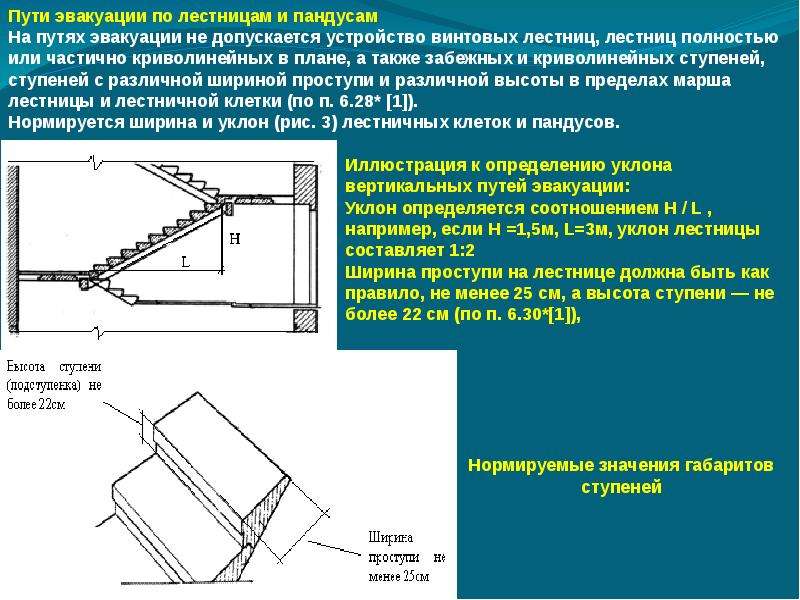 Пути эвакуации по лестницам и пандусам
На путях эвакуации не допускается устройство винтовых лестниц, лестниц полностью или частично криволинейных в плане, а также забежных и криволинейных ступеней, ступеней с различной шириной проступи и различной высоты в пределах марша лестницы и лестничной клетки (по п. 6.28* [1]).
Нормируется ширина и уклон (рис. 3) лестничных клеток и пандусов.

H
L

Иллюстрация к определению уклона вертикальных путей эвакуации:
Уклон определяется соотношением H / L , например, если H =1,5м, L=3м, уклон лестницы составляет 1:2
Ширина проступи на лестнице должна быть как правило, не менее 25 см, а высота ступени — не более 22 см (по п. 6.30*[1]),

Высота ступени (подступенка) не более 22см

Ширина проступи не менее 25см

Нормируемые значения габаритов ступеней